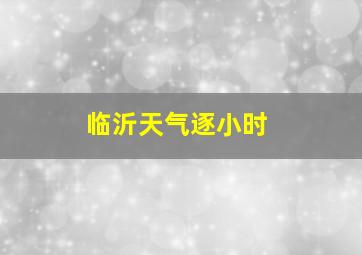 临沂天气逐小时